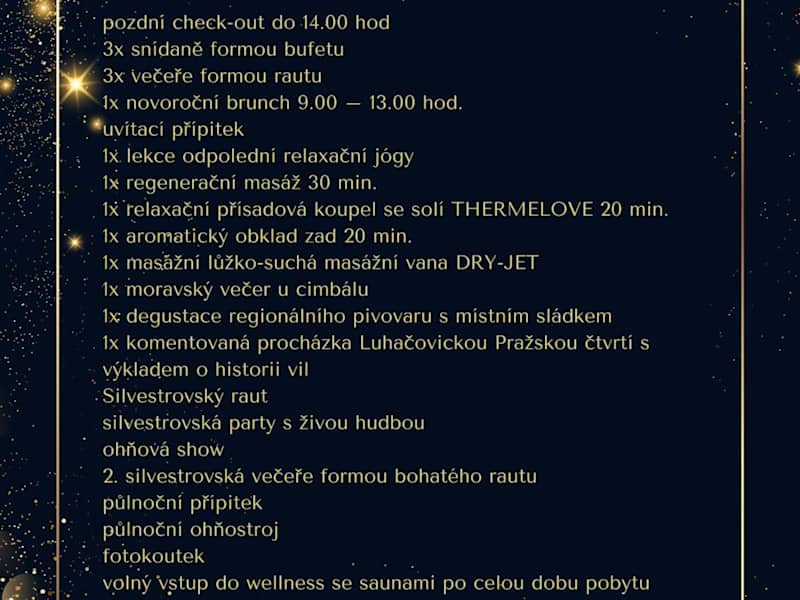 pozdní check-out do 14.00 hod
3x snídaně formou bufetu
3x večeře formou rautu
1x novoroční brunch 9.00 — 13.00 hod.
uvítací přípitek
1x lekce odpolední relaxační jógy
1x regenerační masáž 30 min.
1x relaxační přísadová koupel se solí THERMELOVE 20 min.
1x aromatický obklad zad 20 min.
1x masážní lůžko-suchá masážní vana DRY-JET
1x moravský večer u cimbálu
1x degustace regionálního pivovaru s místním sládkem
1x komentovaná procházka Luhačovickou Pražskou čtvrtí s výkladem o historii vil
Silvestrovský raut
silvestrovská party s živou hudbou
ohňová show
2. silvestrovská večeře formou bohatého rautu
půlnoční přípitek
půlnoční ohňostroj
fotokoutek
volný vstup do wellness se saunami po celou dobu pobytu